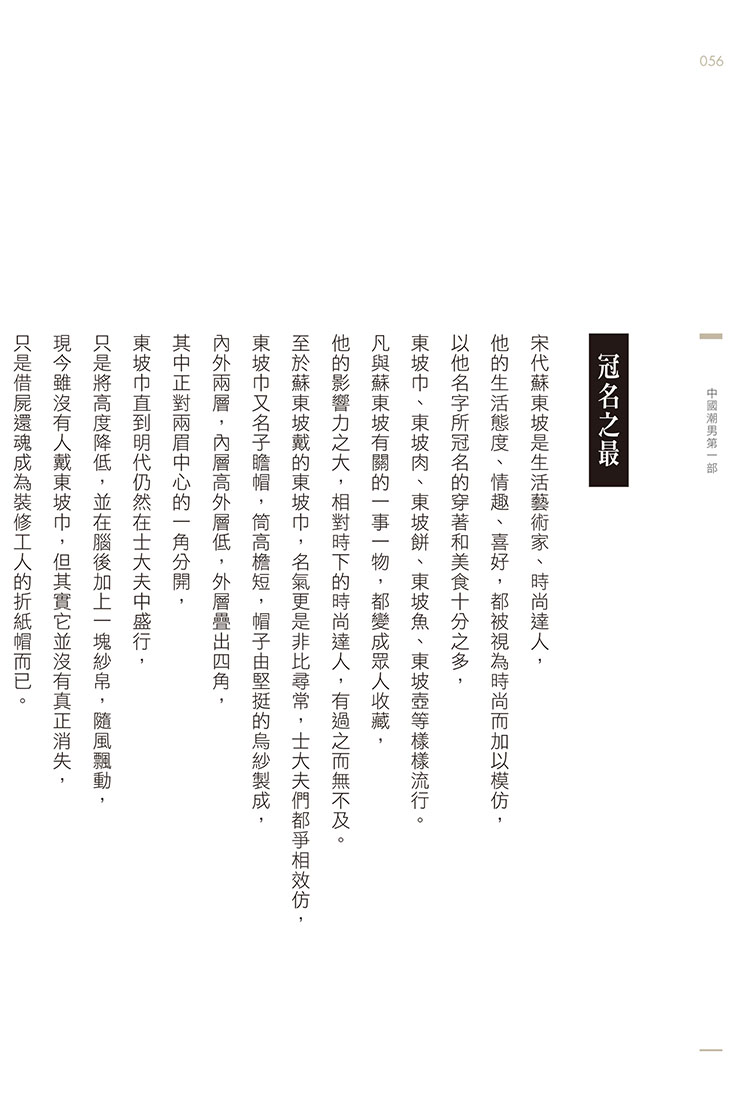 056

中國潮男第一部

冠名之最

宋代蘇東坡是生活藝術家、時尚達人，

他的生活態度、情趣、喜好，都被視為時尚而加以模仿，

以他名字所冠名的穿著和美食十分之多，

東坡巾、東坡肉、東坡餅、東坡魚、東坡壺等樣樣流行。

凡與蘇東坡有關的一事一物，都變成眾人收藏，

他的影響力之大，相對時下的時尚達人，有過之而無不及。

至於蘇東坡戴的東坡巾，名氣更是非比尋常，士大夫們都爭相效仿，

東坡巾又名子瞻帽，筒高檐短，帽子由堅挺的烏紗製成，

內外兩層，內層高外層低，外層疊出四角，

其中正對兩眉中心的一角分開，

東坡巾直到明代仍然在士大夫中盛行，

只是將高度降低，並在腦後加上一塊紗帛，隨風飄動，

現今雖沒有人戴東坡巾，但其實它並沒有真正消失，

只是借屍還魂成為裝修工人的折紙帽而已。